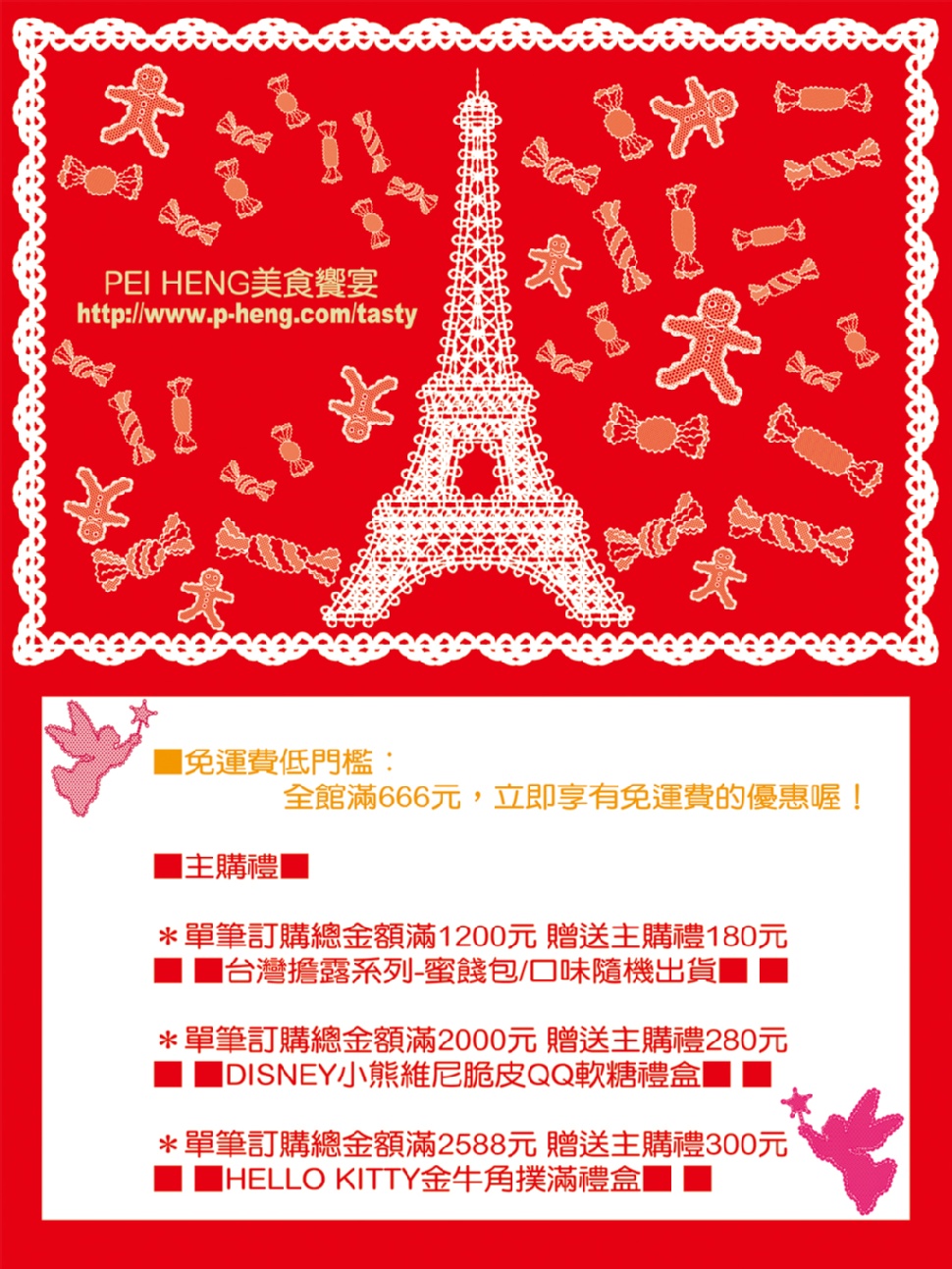 PEI HENG美食饗宴
http://www.p-heng.com/tasty

■免運費低門檻：
全館滿666元，立即享有免運費的優惠喔！

■主購禮■

＊單筆訂購總金額滿1200元 贈送主購禮180元
■ ■台灣擔露系列-蜜餞包/口味隨機出貨■ ■

＊單筆訂購總金額滿2000元 贈送主購禮280元
■ ■DISNEY小熊維尼脆皮QQ軟糖禮盒■ ■

＊單筆訂購總金額滿2588元 贈送主購禮300元
■ ■HELLO KITTY金牛角撲滿禮盒■ ■